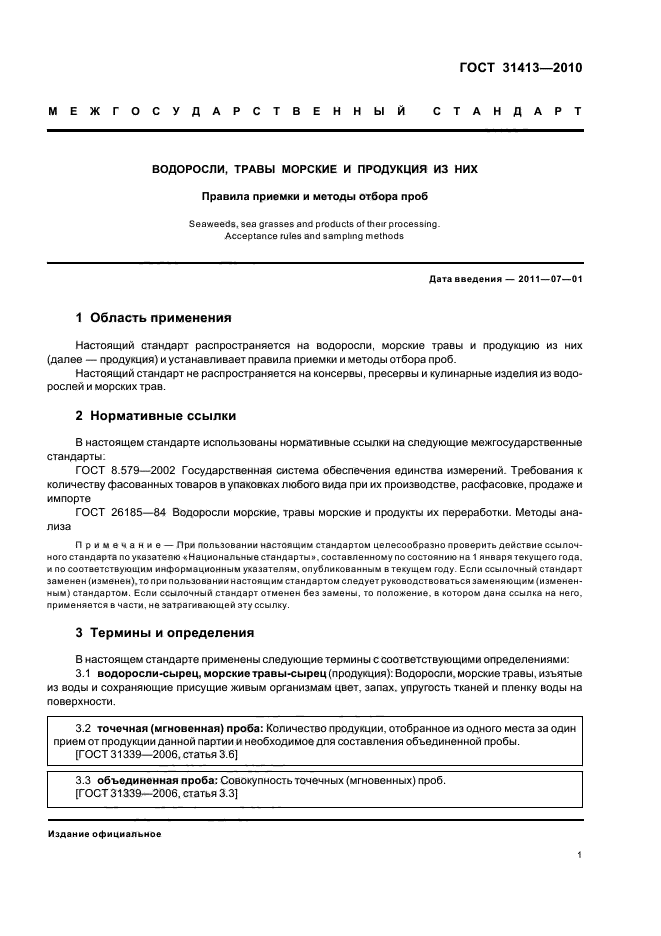 ГОСТ 31413—2010

МЕЖГОСУДАРСТВЕННЫЙ СТАНДАРТ

ВОДОРОСЛИ, ТРАВЫ МОРСКИЕ И ПРОДУКЦИЯ ИЗ НИХ

Правила приемки и методы отбора проб

Seaweeds, sea grasses and products of their processing. Acceptance rules and sampling methods

Дата введения — 2011—07—01

1 Область применения

Настоящий стандарт распространяется на водоросли, морские травы и продукцию из них (далее — продукция) и устанавливает правила приемки и методы отбора проб.

Настоящий стандарт не распространяется на консервы, пресервы и кулинарные изделия из водорослей и морских трав.

2 Нормативные ссылки

В настоящем стандарте использованы нормативные ссылки на следующие межгосударственные стандарты:

ГОСТ 8.579—2002 Государственная система обеспечения единства измерений. Требования к количеству фасованных товаров в упаковках любого вида при их производстве, расфасовке, продаже и импорте

ГОСТ 26185—84 Водоросли морские, травы морские и продукты их переработки. Методы анализа

Примечание — При пользовании настоящим стандартом целесообразно проверить действие ссылочного стандарта по указателю «Национальные стандарты», составленному по состоянию на 1 января текущего года, и по соответствующим информационным указателям, опубликованным в текущем году. Если ссылочный стандарт заменен (изменен), то при пользовании настоящим стандартом следует руководствоваться заменяющим (измененным) стандартом. Если ссылочный стандарт отменен без замены, то положение, в котором дана ссылка на него, применяется в части, не затрагивающей эту ссылку.

3 Термины и определения

В настоящем стандарте применены следующие термины с соответствующими определениями:

3.1 водоросли-сырец, морские травы-сырец (продукция): Водоросли, морские травы, изъятые из воды и сохраняющие присущие живым организмам цвет, запах, упругость тканей и пленку воды на поверхности.

3.2 точечная (мгновенная) проба: Количество продукции, отобранное из одного места за один прием от продукции данной партии и необходимое для составления объединенной пробы.
[ГОСТ 31339—2006, статья 3.6]

3.3 объединенная проба: Совокупность точечных (мгновенных) проб.
[ГОСТ 31339—2006, статья 3.3]

Издание официальное

1